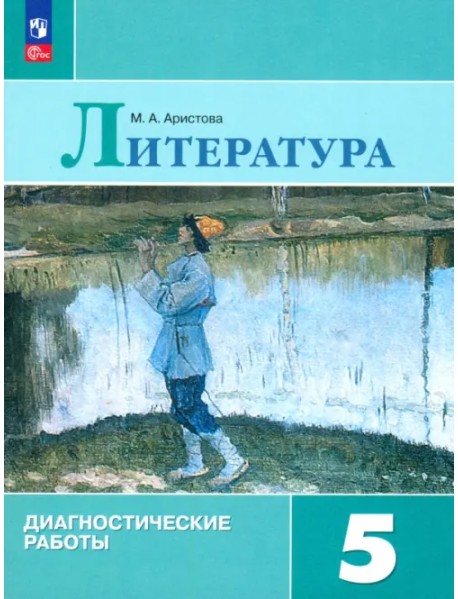 ФГОС

М. А. Аристова

ЛИТЕРАТУРА

ДИАГНОСТИЧЕСКИЕ РАБОТЫ

5